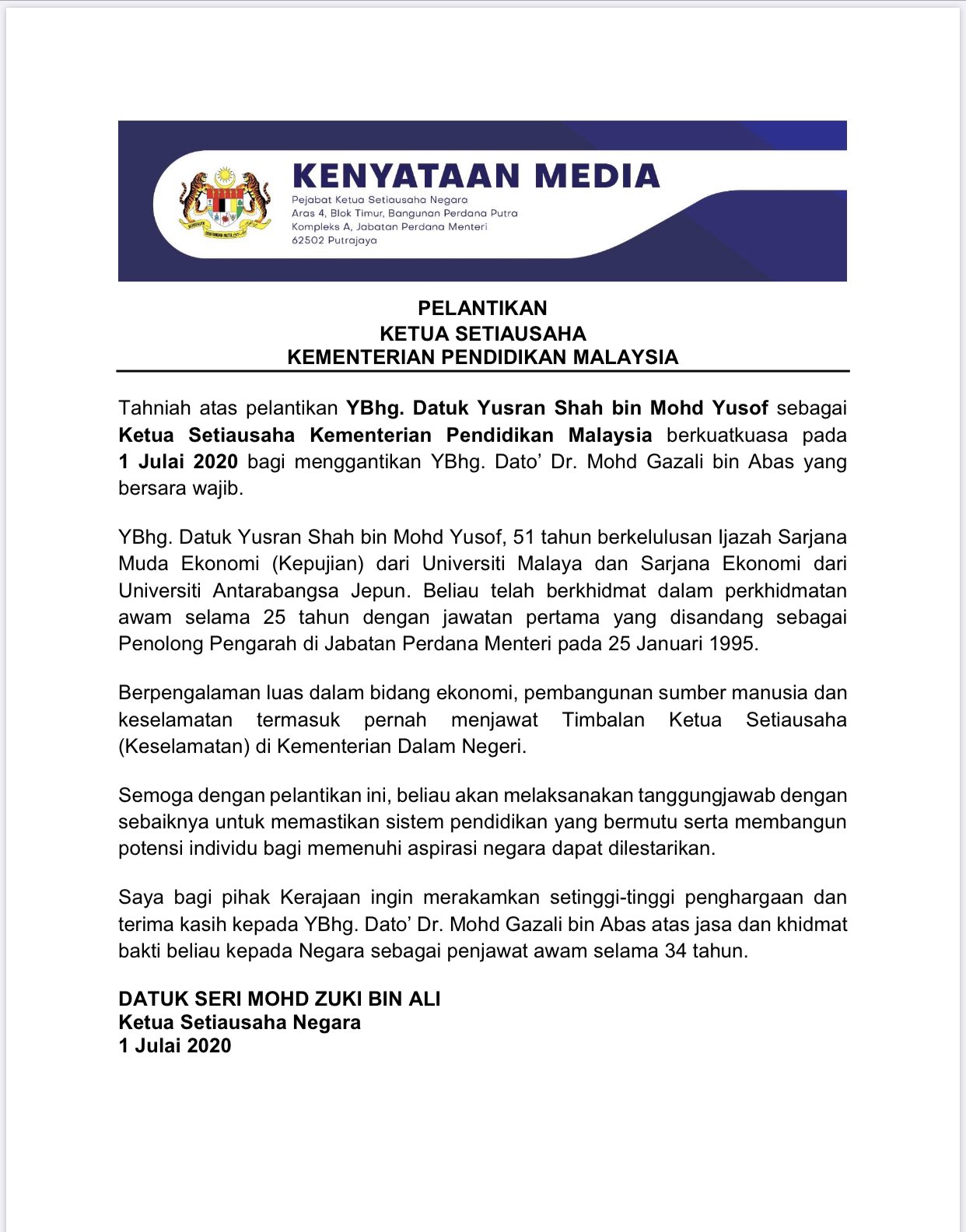 KENYATAAN MEDIA
Pejabat Ketua Setiausaha Negara
Aras 4, Blok Timur, Bangunan Perdana Putra
Kompleks A, Jabatan Perdana Menteri
62502 Putrajaya

PELANTIKAN
KETUA SETIAUSAHA
KEMENTERIAN PENDIDIKAN MALAYSIA

Tahniah atas pelantikan YBhg. Datuk Yusran Shah bin Mohd Yusof sebagai Ketua Setiausaha Kementerian Pendidikan Malaysia berkuatkuasa pada 1 Julai 2020 bagi menggantikan YBhg. Dato' Dr. Mohd Gazali bin Abas yang bersara wajib.

YBhg. Datuk Yusran Shah bin Mohd Yusof, 51 tahun berkelulusan Ijazah Sarjana Muda Ekonomi (Kepujian) dari Universiti Malaya dan Sarjana Ekonomi dari Universiti Antarabangsa Jepun. Beliau telah berkhidmat dalam perkhidmatan awam selama 25 tahun dengan jawatan pertama yang disandang sebagai Penolong Pengarah di Jabatan Perdana Menteri pada 25 Januari 1995.

Berpengalaman luas dalam bidang ekonomi, pembangunan sumber manusia dan keselamatan termasuk pernah menjawat Timbalan Ketua Setiausaha (Keselamatan) di Kementerian Dalam Negeri.

Semoga dengan pelantikan ini, beliau akan melaksanakan tanggungjawab dengan sebaiknya untuk memastikan sistem pendidikan yang bermutu serta membangun potensi individu bagi memenuhi aspirasi negara dapat dilestarikan.

Saya bagi pihak Kerajaan ingin merakamkan setinggi-tinggi penghargaan dan terima kasih kepada YBhg. Dato' Dr. Mohd Gazali bin Abas atas jasa dan khidmat bakti beliau kepada Negara sebagai penjawat awam selama 34 tahun.

DATUK SERI MOHD ZUKI BIN ALI
Ketua Setiausaha Negara
1 Julai 2020